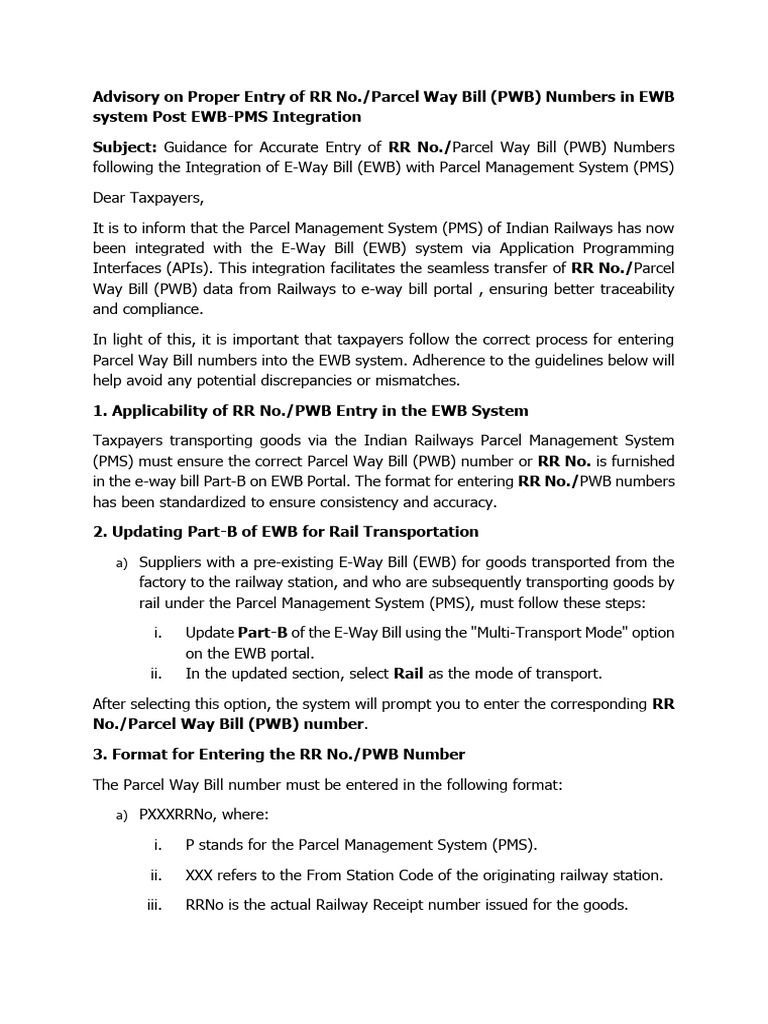 Advisory on Proper Entry of RR No./Parcel Way Bill (PWB) Numbers in EWB system Post EWB-PMS Integration

Subject: Guidance for Accurate Entry of RR No./Parcel Way Bill (PWB) Numbers following the Integration of E-Way Bill (EWB) with Parcel Management System (PMS)

Dear Taxpayers,

It is to inform that the Parcel Management System (PMS) of Indian Railways has now been integrated with the E-Way Bill (EWB) system via Application Programming Interfaces (APIs). This integration facilitates the seamless transfer of RR No./Parcel Way Bill (PWB) data from Railways to e-way bill portal , ensuring better traceability and compliance.

In light of this, it is important that taxpayers follow the correct process for entering Parcel Way Bill numbers into the EWB system. Adherence to the guidelines below will help avoid any potential discrepancies or mismatches.

1. Applicability of RR No./PWB Entry in the EWB System

Taxpayers transporting goods via the Indian Railways Parcel Management System (PMS) must ensure the correct Parcel Way Bill (PWB) number or RR No. is furnished in the e-way bill Part-B on EWB Portal. The format for entering RR No./PWB numbers has been standardized to ensure consistency and accuracy.

2. Updating Part-B of EWB for Rail Transportation

a) Suppliers with a pre-existing E-Way Bill (EWB) for goods transported from the factory to the railway station, and who are subsequently transporting goods by rail under the Parcel Management System (PMS), must follow these steps:

i. Update Part-B of the E-Way Bill using the "Multi-Transport Mode" option on the EWB portal.

ii. In the updated section, select Rail as the mode of transport.

After selecting this option, the system will prompt you to enter the corresponding RR No./Parcel Way Bill (PWB) number.

3. Format for Entering the RR No./PWB Number

The Parcel Way Bill number must be entered in the following format:

a) PXXXRRNo, where:

i. P stands for the Parcel Management System (PMS).

ii. XXX refers to the From Station Code of the originating railway station.

iii. RRNo is the actual Railway Receipt number issued for the goods.